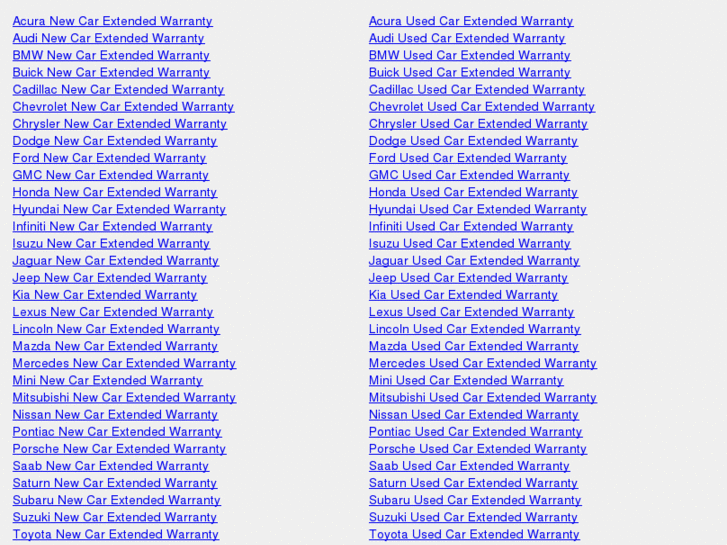 Acura New Car Extended Warranty
Audi New Car Extended Warranty
BMW New Car Extended Warranty
Buick New Car Extended Warranty
Cadillac New Car Extended Warranty
Chevrolet New Car Extended Warranty
Chrysler New Car Extended Warranty
Dodge New Car Extended Warranty
Ford New Car Extended Warranty
GMC New Car Extended Warranty
Honda New Car Extended Warranty
Hyundai New Car Extended Warranty
Infiniti New Car Extended Warranty
Isuzu New Car Extended Warranty
Jaguar New Car Extended Warranty
Jeep New Car Extended Warranty
Kia New Car Extended Warranty
Lexus New Car Extended Warranty
Lincoln New Car Extended Warranty
Mazda New Car Extended Warranty
Mercedes New Car Extended Warranty
Mini New Car Extended Warranty
Mitsubishi New Car Extended Warranty
Nissan New Car Extended Warranty
Pontiac New Car Extended Warranty
Porsche New Car Extended Warranty
Saab New Car Extended Warranty
Saturn New Car Extended Warranty
Subaru New Car Extended Warranty
Suzuki New Car Extended Warranty
Toyota New Car Extended Warranty

Acura Used Car Extended Warranty
Audi Used Car Extended Warranty
BMW Used Car Extended Warranty
Buick Used Car Extended Warranty
Cadillac Used Car Extended Warranty
Chevrolet Used Car Extended Warranty
Chrysler Used Car Extended Warranty
Dodge Used Car Extended Warranty
Ford Used Car Extended Warranty
GMC Used Car Extended Warranty
Honda Used Car Extended Warranty
Hyundai Used Car Extended Warranty
Infiniti Used Car Extended Warranty
Isuzu Used Car Extended Warranty
Jaguar Used Car Extended Warranty
Jeep Used Car Extended Warranty
Kia Used Car Extended Warranty
Lexus Used Car Extended Warranty
Lincoln Used Car Extended Warranty
Mazda Used Car Extended Warranty
Mercedes Used Car Extended Warranty
Mini Used Car Extended Warranty
Mitsubishi Used Car Extended Warranty
Nissan Used Car Extended Warranty
Pontiac Used Car Extended Warranty
Porsche Used Car Extended Warranty
Saab Used Car Extended Warranty
Saturn Used Car Extended Warranty
Subaru Used Car Extended Warranty
Suzuki Used Car Extended Warranty
Toyota Used Car Extended Warranty